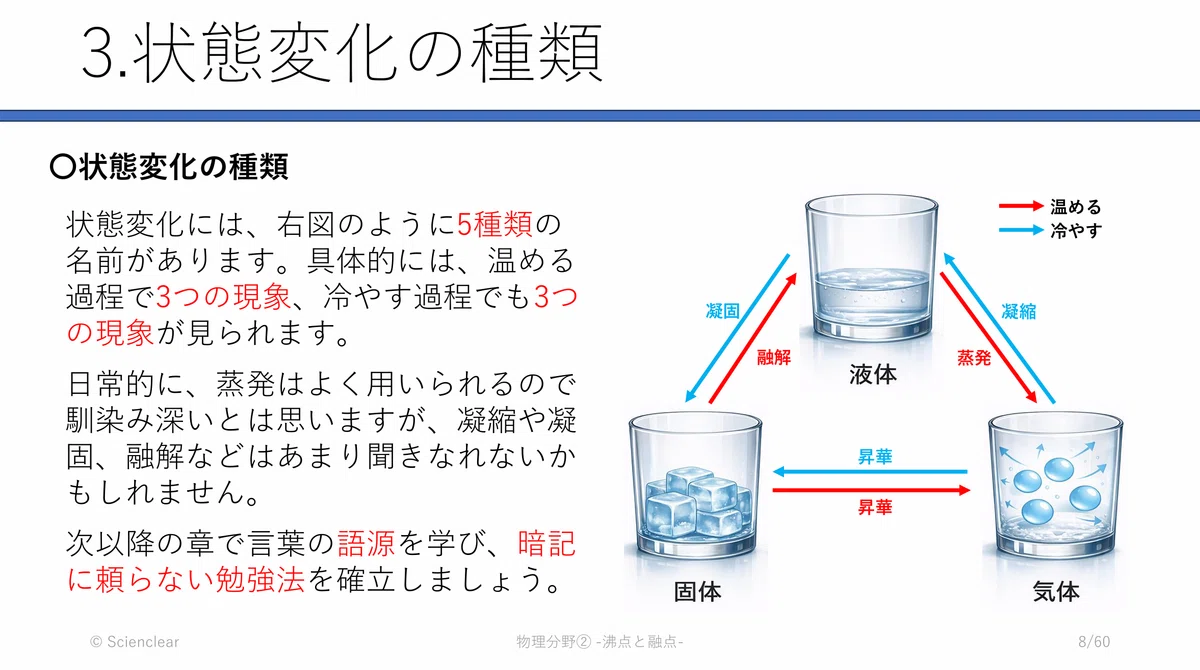 3.状態変化の種類

〇状態変化の種類

状態変化には、右図のように5種類の名前があります。具体的には、温める過程で3つの現象、冷やす過程でも3つの現象が見られます。

日常的に、蒸発はよく用いられるので馴染み深いとは思いますが、凝縮や凝固、融解などはあまり聞きなれないかもしれません。

次以降の章で言葉の語源を学び、暗記に頼らない勉強法を確立しましょう。

温める
冷やす

凝固
融解
液体
凝縮
蒸発
昇華
昇華
固体
気体

© Scienclear
物理分野② -沸点と融点-
8/60